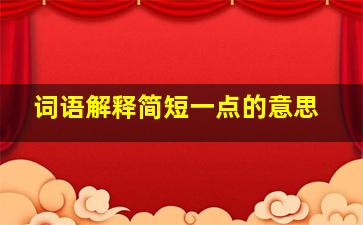 词语解释简短一点的意思